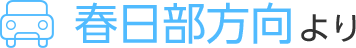 春日部方向より